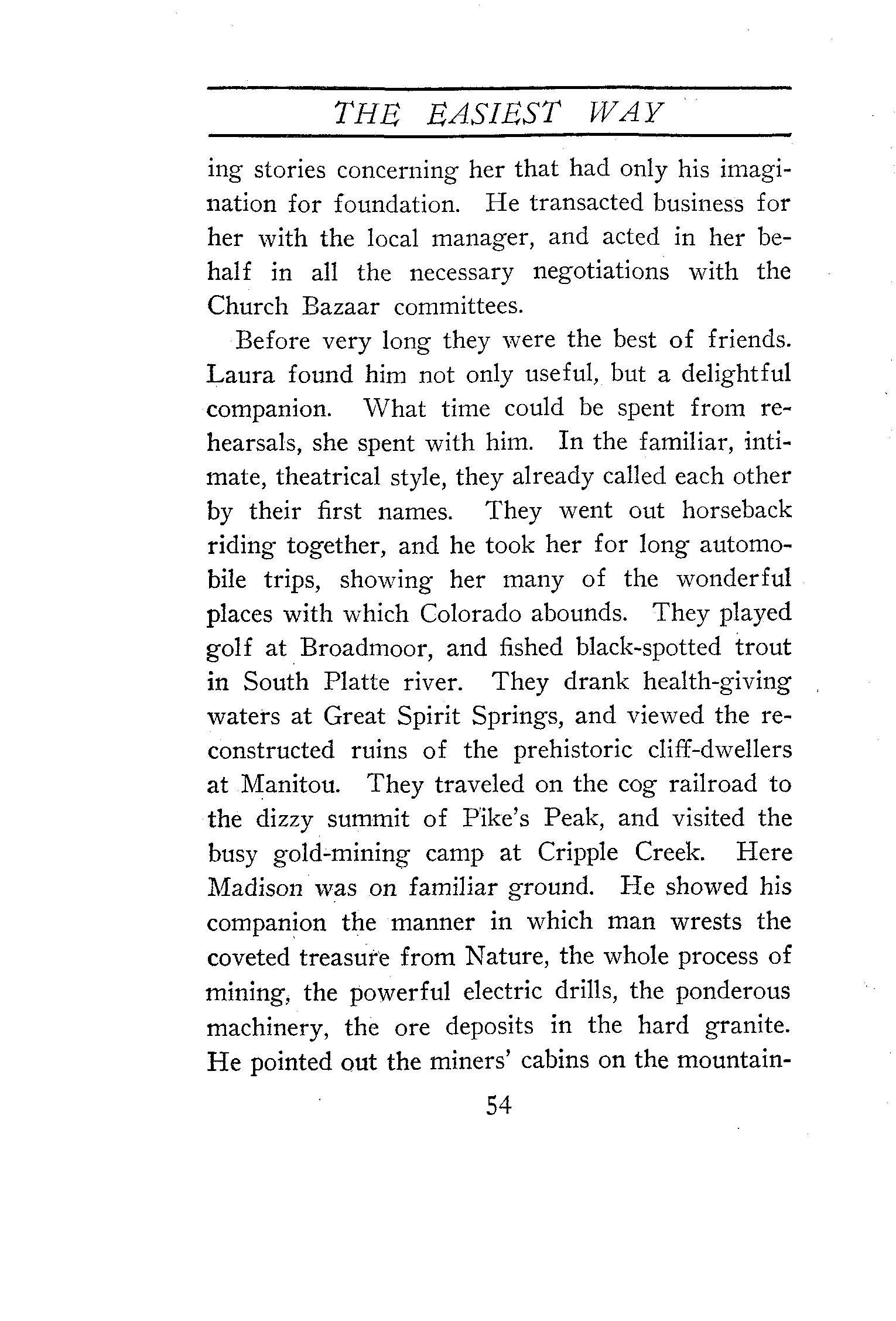 THE EASIEST WAY

ing stories concerning her that had only his imagination for foundation. He transacted business for her with the local manager, and acted in her behalf in all the necessary negotiations with the Church Bazaar committees.

Before very long they were the best of friends. Laura found him not only useful, but a delightful companion. What time could be spent from rehearsals, she spent with him. In the familiar, intimate, theatrical style, they already called each other by their first names. They went out horseback riding together, and he took her for long automobile trips, showing her many of the wonderful places with which Colorado abounds. They played golf at Broadmoor, and fished black-spotted trout in South Platte river. They drank health-giving waters at Great Spirit Springs, and viewed the reconstructed ruins of the prehistoric cliff-dwellers at Manitou. They traveled on the cog railroad to the dizzy summit of Pike's Peak, and visited the busy gold-mining camp at Cripple Creek. Here Madison was on familiar ground. He showed his companion the manner in which man wrests the coveted treasure from Nature, the whole process of mining, the powerful electric drills, the ponderous machinery, the ore deposits in the hard granite. He pointed out the miners' cabins on the mountain-

54